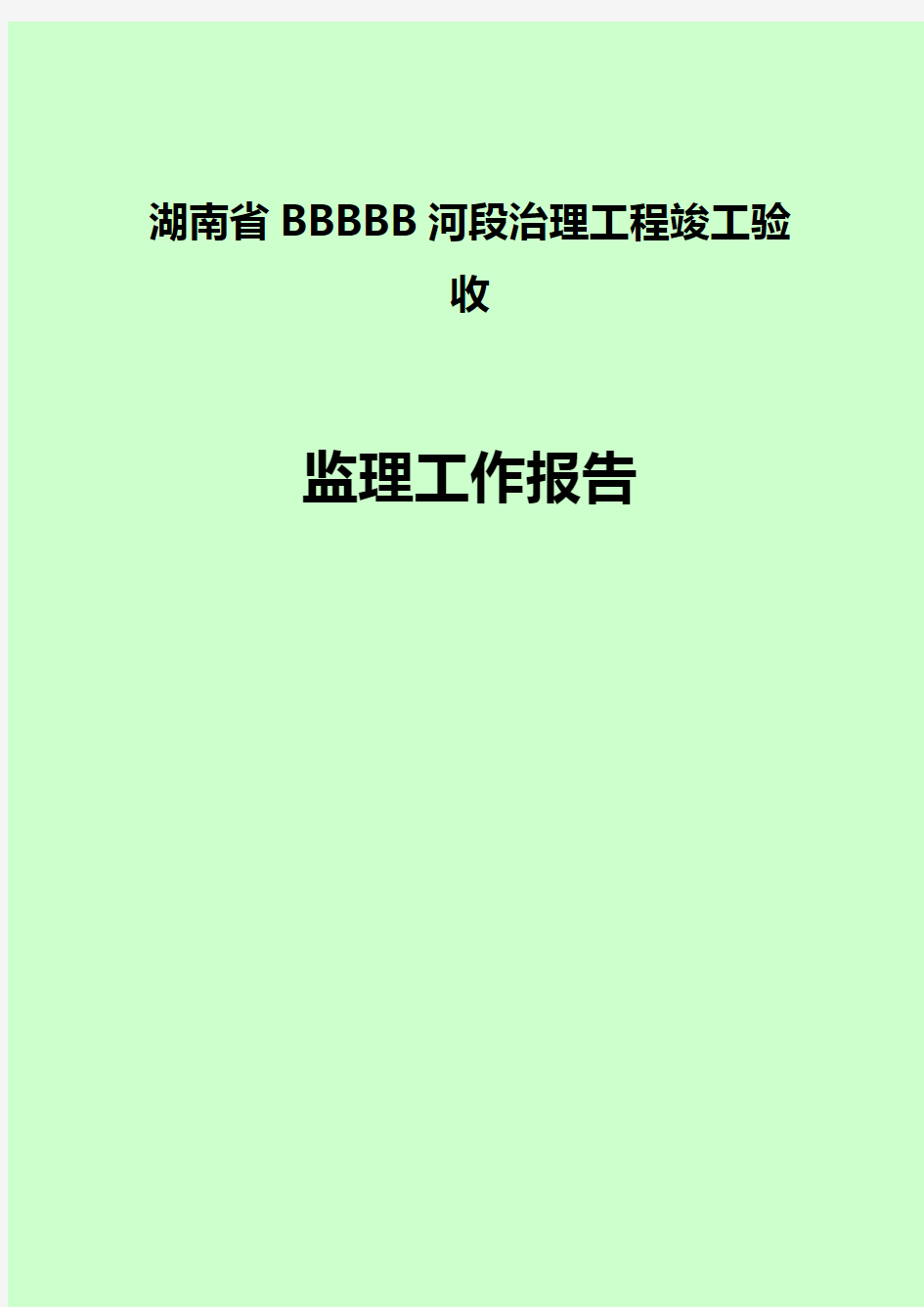 湖南省 BBBBB 河段治理工程竣工验收

监理工作报告